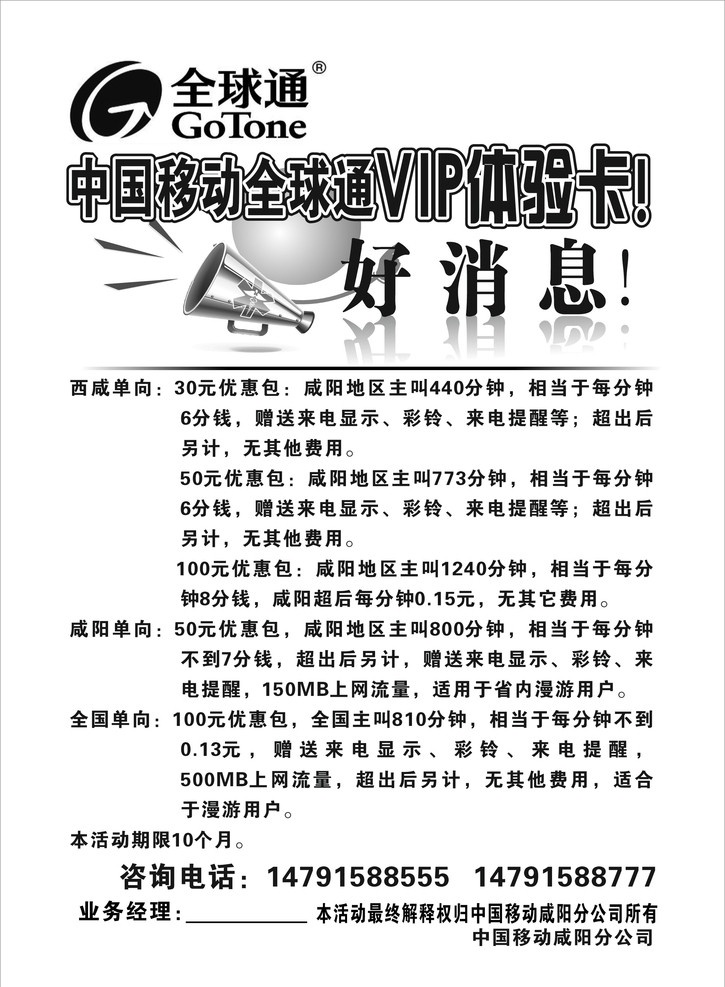 全球通®
GoTone

中国移动全球通VIP体验卡!

好消息!

西咸单向：30元优惠包：咸阳地区主叫440分钟，相当于每分钟6分钱，赠送来电显示、彩铃、来电提醒等；超出后另计，无其他费用。

50元优惠包：咸阳地区主叫773分钟，相当于每分钟6分钱，赠送来电显示、彩铃、来电提醒等；超出后另计，无其他费用。

100元优惠包：咸阳地区主叫1240分钟，相当于每分钟8分钱，咸阳超后每分钟0.15元，无其它费用。

咸阳单向：50元优惠包，咸阳地区主叫800分钟，相当于每分钟不到7分钱，超出后另计，赠送来电显示、彩铃、来电提醒，150MB上网流量，适用于省内漫游用户。

全国单向：100元优惠包，全国主叫810分钟，相当于每分钟不到0.13元，赠送来电显示、彩铃、来电提醒，500MB上网流量，超出后另计，无其他费用，适合于漫游用户。

本活动期限10个月。

咨询电话：14791588555 14791588777

业务经理：__________ 本活动最终解释权归中国移动咸阳分公司所有
中国移动咸阳分公司